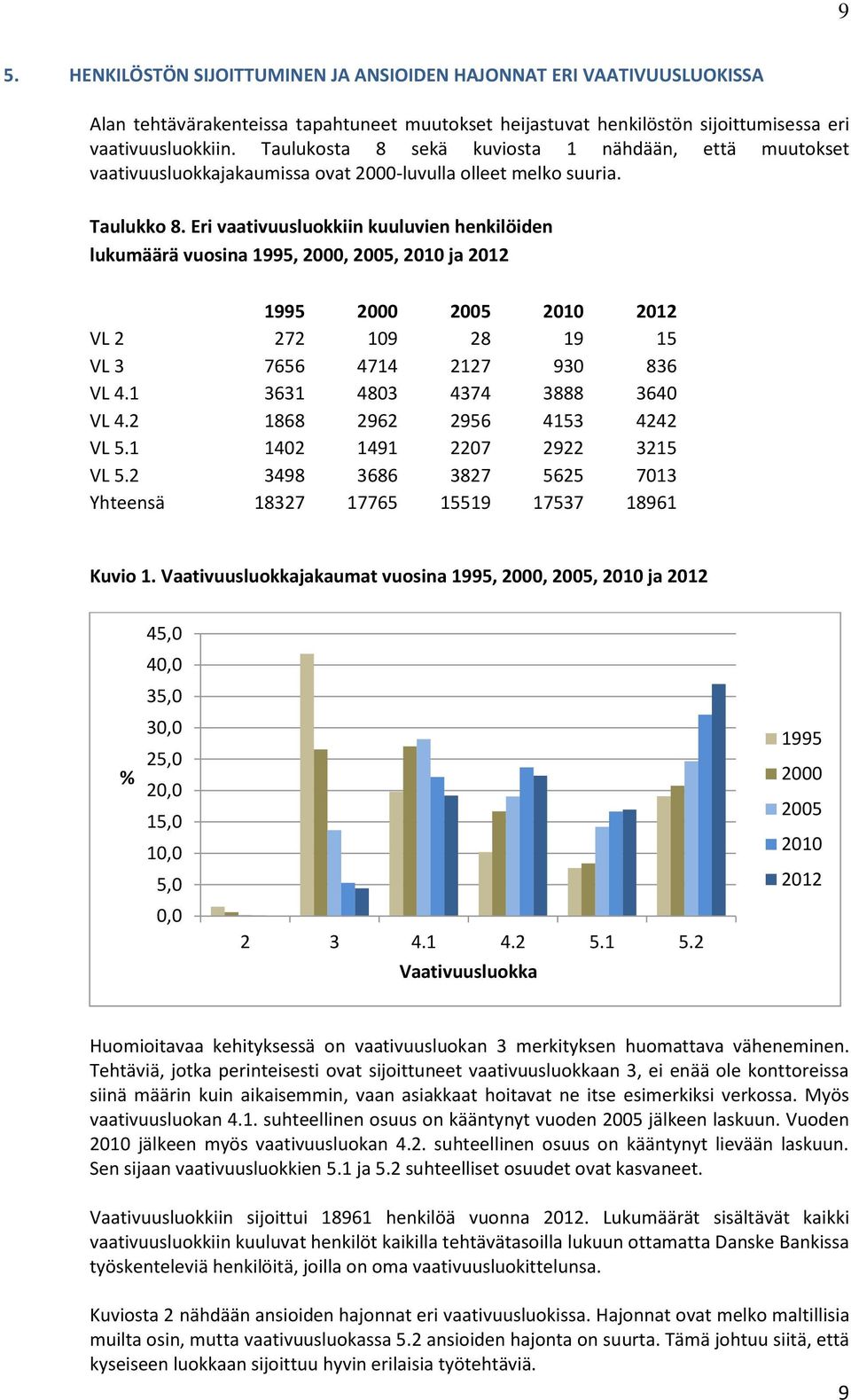 9

5. HENKILÖSTÖN SIJOITTUMINEN JA ANSIOIDEN HAJONNAT ERI VAATIVUUSLUOKISSA

Alan tehtävärakenteissa tapahtuneet muutokset heijastuvat henkilöstön sijoittumisessa eri vaativuusluokkiin. Taulukosta 8 sekä kuviosta 1 nähdään, että muutokset vaativuusluokkajakaumissa ovat 2000-luvulla olleet melko suuria.

Taulukko 8. Eri vaativuusluokkiin kuuluvien henkilöiden lukumäärä vuosina 1995, 2000, 2005, 2010 ja 2012

| | 1995 | 2000 | 2005 | 2010 | 2012 |
|---|---|---|---|---|---|
| VL 2 | 272 | 109 | 28 | 19 | 15 |
| VL 3 | 7656 | 4714 | 2127 | 930 | 836 |
| VL 4.1 | 3631 | 4803 | 4374 | 3888 | 3640 |
| VL 4.2 | 1868 | 2962 | 2956 | 4153 | 4242 |
| VL 5.1 | 1402 | 1491 | 2207 | 2922 | 3215 |
| VL 5.2 | 3498 | 3686 | 3827 | 5625 | 7013 |
| Yhteensä | 18327 | 17765 | 15519 | 17537 | 18961 |

Kuvio 1. Vaativuusluokkajakaumat vuosina 1995, 2000, 2005, 2010 ja 2012

45,0
40,0
35,0
30,0
25,0
20,0
15,0
10,0
5,0
0,0
%
2 3 4.1 4.2 5.1 5.2
Vaativuusluokka
1995
2000
2005
2010
2012

Huomioitavaa kehityksessä on vaativuusluokan 3 merkityksen huomattava väheneminen. Tehtäviä, jotka perinteisesti ovat sijoittuneet vaativuusluokkaan 3, ei enää ole konttoreissa siinä määrin kuin aikaisemmin, vaan asiakkaat hoitavat ne itse esimerkiksi verkossa. Myös vaativuusluokan 4.1. suhteellinen osuus on kääntynyt vuoden 2005 jälkeen laskuun. Vuoden 2010 jälkeen myös vaativuusluokan 4.2. suhteellinen osuus on kääntynyt lievään laskuun. Sen sijaan vaativuusluokkien 5.1 ja 5.2 suhteelliset osuudet ovat kasvaneet.

Vaativuusluokkiin sijoittui 18961 henkilöä vuonna 2012. Lukumäärät sisältävät kaikki vaativuusluokkiin kuuluvat henkilöt kaikilla tehtävätasoilla lukuun ottamatta Danske Bankissa työskenteleviä henkilöitä, joilla on oma vaativuusluokittelunsa.

Kuviosta 2 nähdään ansioiden hajonnat eri vaativuusluokissa. Hajonnat ovat melko maltillisia muilta osin, mutta vaativuusluokassa 5.2 ansioiden hajonta on suurta. Tämä johtuu siitä, että kyseiseen luokkaan sijoittuu hyvin erilaisia työtehtäviä.

9